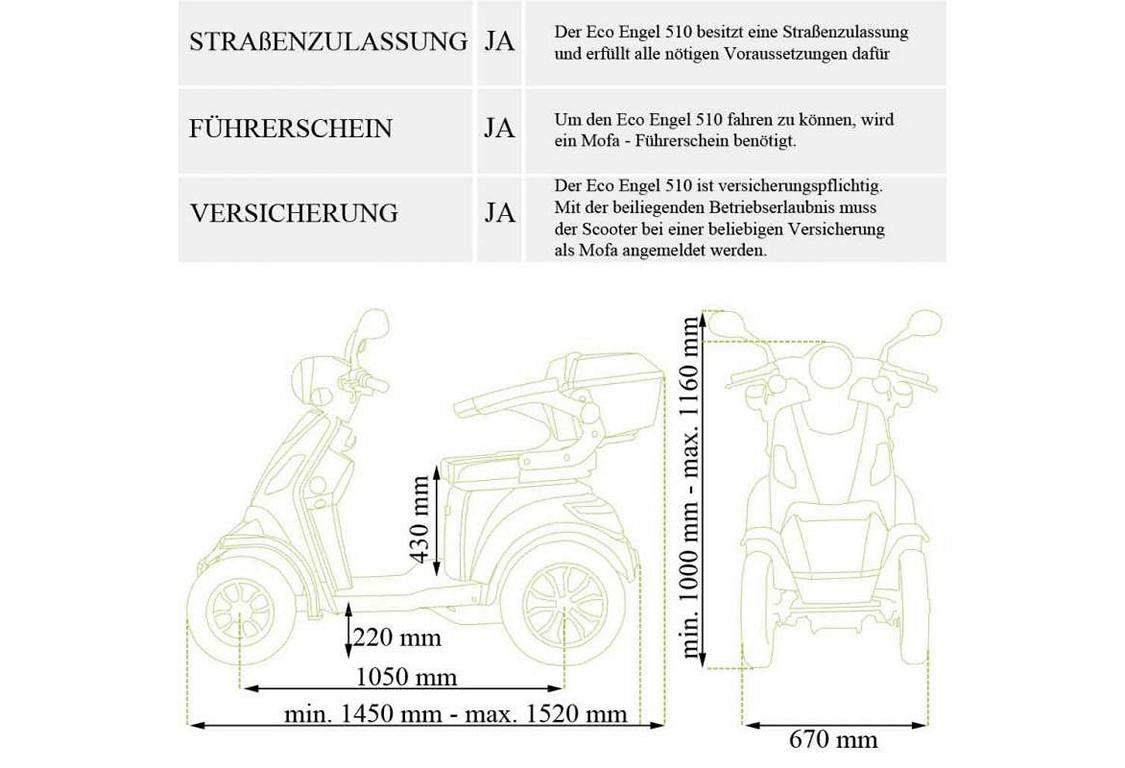 | STRAßENZULASSUNG | JA | Der Eco Engel 510 besitzt eine Straßenzulassung und erfüllt alle nötigen Voraussetzungen dafür |
|---|---|---|
| FÜHRERSCHEIN | JA | Um den Eco Engel 510 fahren zu können, wird ein Mofa - Führerschein benötigt. |
| VERSICHERUNG | JA | Der Eco Engel 510 ist versicherungspflichtig. Mit der beiliegenden Betriebserlaubnis muss der Scooter bei einer beliebigen Versicherung als Mofa angemeldet werden. |

430 mm

220 mm

1050 mm

min. 1450 mm - max. 1520 mm

min. 1000 mm - max. 1160 mm

670 mm